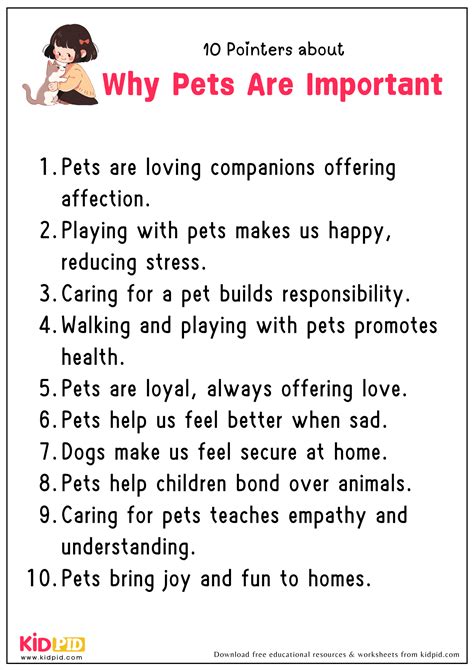 10 Pointers about
Why Pets Are Important

1. Pets are loving companions offering affection.
2. Playing with pets makes us happy, reducing stress.
3. Caring for a pet builds responsibility.
4. Walking and playing with pets promotes health.
5. Pets are loyal, always offering love.
6. Pets help us feel better when sad.
7. Dogs make us feel secure at home.
8. Pets help children bond over animals.
9. Caring for pets teaches empathy and understanding.
10. Pets bring joy and fun to homes.

KIDPID
www.kidpid.com

Download free educational resources & worksheets from kidpid.com